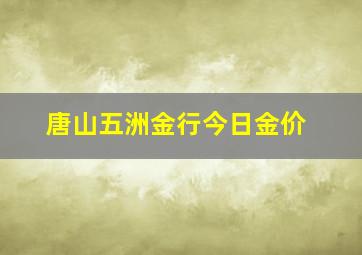 唐山五洲金行今日金价